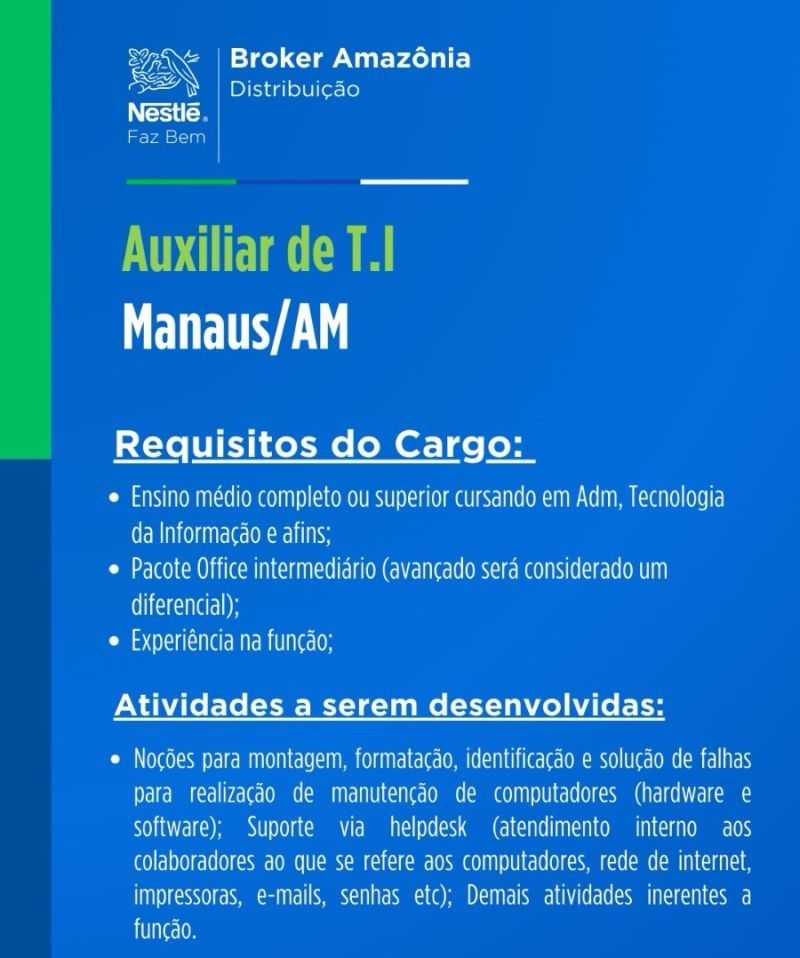 Nestlé
Faz Bem

Broker Amazônia
Distribuição

Auxiliar de T.I
Manaus/AM

Requisitos do Cargo:

• Ensino médio completo ou superior cursando em Adm, Tecnologia da Informação e afins;
• Pacote Office intermediário (avançado será considerado um diferencial);
• Experiência na função;

Atividades a serem desenvolvidas:

• Noções para montagem, formatação, identificação e solução de falhas para realização de manutenção de computadores (hardware e software); Suporte via helpdesk (atendimento interno aos colaboradores ao que se refere aos computadores, rede de internet, impressoras, e-mails, senhas etc); Demais atividades inerentes a função.